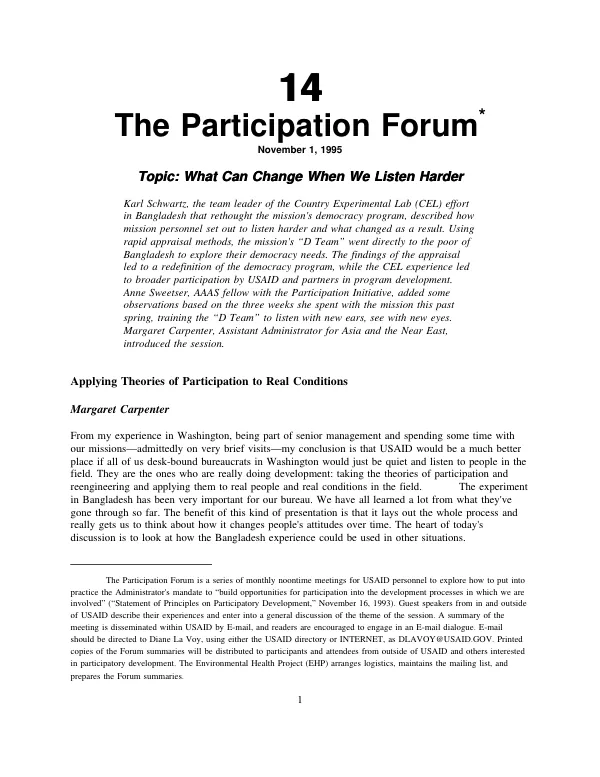 14

The Participation Forum$^{*}$

November 1, 1995

Topic: What Can Change When We Listen Harder

Karl Schwartz, the team leader of the Country Experimental Lab (CEL) effort in Bangladesh that rethought the mission's democracy program, described how mission personnel set out to listen harder and what changed as a result. Using rapid appraisal methods, the mission's "D Team" went directly to the poor of Bangladesh to explore their democracy needs. The findings of the appraisal led to a redefinition of the democracy program, while the CEL experience led to broader participation by USAID and partners in program development. Anne Sweetser, AAAS fellow with the Participation Initiative, added some observations based on the three weeks she spent with the mission this past spring, training the "D Team" to listen with new ears, see with new eyes. Margaret Carpenter, Assistant Administrator for Asia and the Near East, introduced the session.

Applying Theories of Participation to Real Conditions

Margaret Carpenter

From my experience in Washington, being part of senior management and spending some time with our missions—admittedly on very brief visits—my conclusion is that USAID would be a much better place if all of us desk-bound bureaucrats in Washington would just be quiet and listen to people in the field. They are the ones who are really doing development: taking the theories of participation and reengineering and applying them to real people and real conditions in the field. The experiment in Bangladesh has been very important for our bureau. We have all learned a lot from what they've gone through so far. The benefit of this kind of presentation is that it lays out the whole process and really gets us to think about how it changes people's attitudes over time. The heart of today's discussion is to look at how the Bangladesh experience could be used in other situations.

The Participation Forum is a series of monthly noontime meetings for USAID personnel to explore how to put into practice the Administrator's mandate to "build opportunities for participation into the development processes in which we are involved" ("Statement of Principles on Participatory Development," November 16, 1993). Guest speakers from in and outside of USAID describe their experiences and enter into a general discussion of the theme of the session. A summary of the meeting is disseminated within USAID by E-mail, and readers are encouraged to engage in an E-mail dialogue. E-mail should be directed to Diane La Voy, using either the USAID directory or INTERNET, as DLAVOY@USAID.GOV. Printed copies of the Forum summaries will be distributed to participants and attendees from outside of USAID and others interested in participatory development. The Environmental Health Project (EHP) arranges logistics, maintains the mailing list, and prepares the Forum summaries.

1